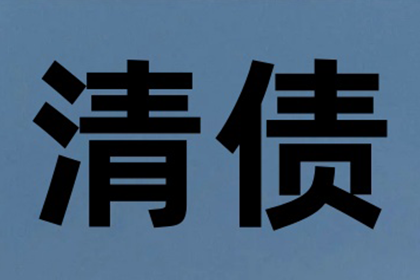 清债